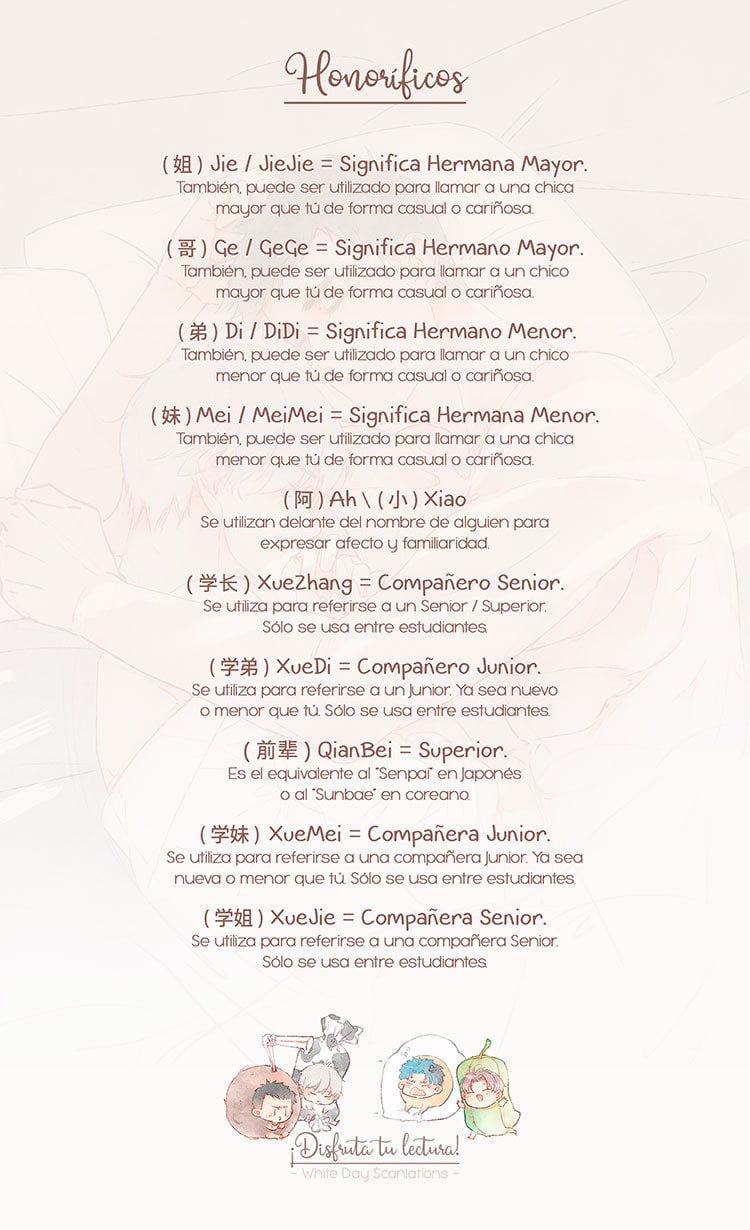 Honoríficos

( 姐 ) Jie / JieJie = Significa Hermana Mayor.
También, puede ser utilizado para llamar a una chica mayor que tú de forma casual o cariñosa.

( 哥 ) Ge / GeGe = Significa Hermano Mayor.
También, puede ser utilizado para llamar a un chico mayor que tú de forma casual o cariñosa.

( 弟 ) Di / DiDi = Significa Hermano Menor.
También, puede ser utilizado para llamar a un chico menor que tú de forma casual o cariñosa.

( 妹 ) Mei / MeiMei = Significa Hermana Menor.
También, puede ser utilizado para llamar a una chica menor que tú de forma casual o cariñosa.

( 阿 ) Ah \ ( 小 ) Xiao
Se utilizan delante del nombre de alguien para expresar afecto y familiaridad.

( 学长 ) XueZhang = Compañero Senior.
Se utiliza para referirse a un Senior / Superior. Sólo se usa entre estudiantes.

( 学弟 ) XueDi = Compañero Junior.
Se utiliza para referirse a un Junior. Ya sea nuevo o menor que tú. Sólo se usa entre estudiantes.

( 前辈 ) QianBei = Superior.
Es el equivalente al "Senpai" en Japonés o al "Sunbae" en coreano.

( 学妹 ) XueMei = Compañera Junior.
Se utiliza para referirse a una compañera Junior. Ya sea nueva o menor que tú. Sólo se usa entre estudiantes.

( 学姐 ) XueJie = Compañera Senior.
Se utiliza para referirse a una compañera Senior. Sólo se usa entre estudiantes.

¡Disfruta tu lectura!
- White Day Scanlations -